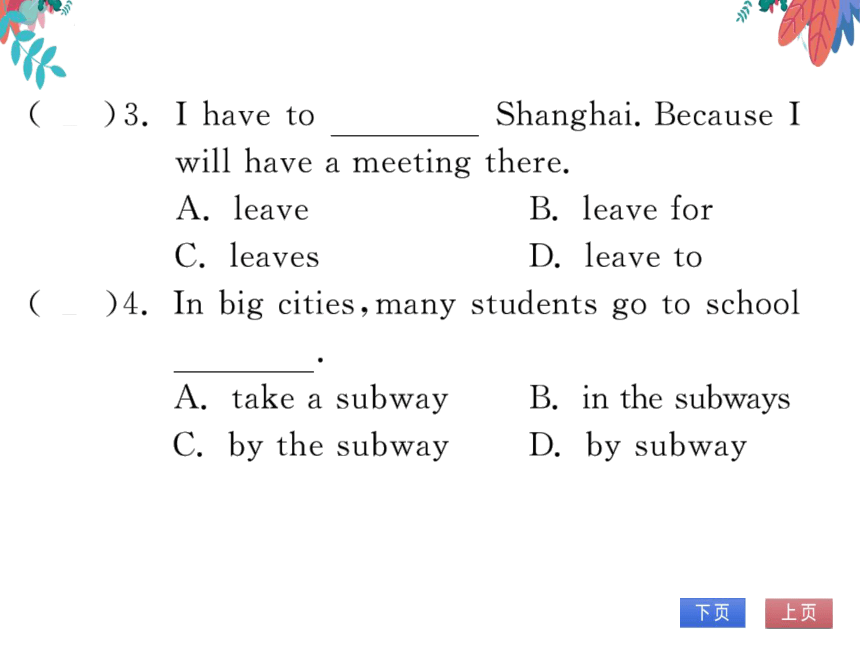 (　　)3. I have to ________ Shanghai. Because I will have a meeting there.

A. leave　　B. leave for

C. leaves　　D. leave to

(　　)4. In big cities, many students go to school ________.

A. take a subway　　B. in the subways

C. by the subway　　D. by subway

下页　上页